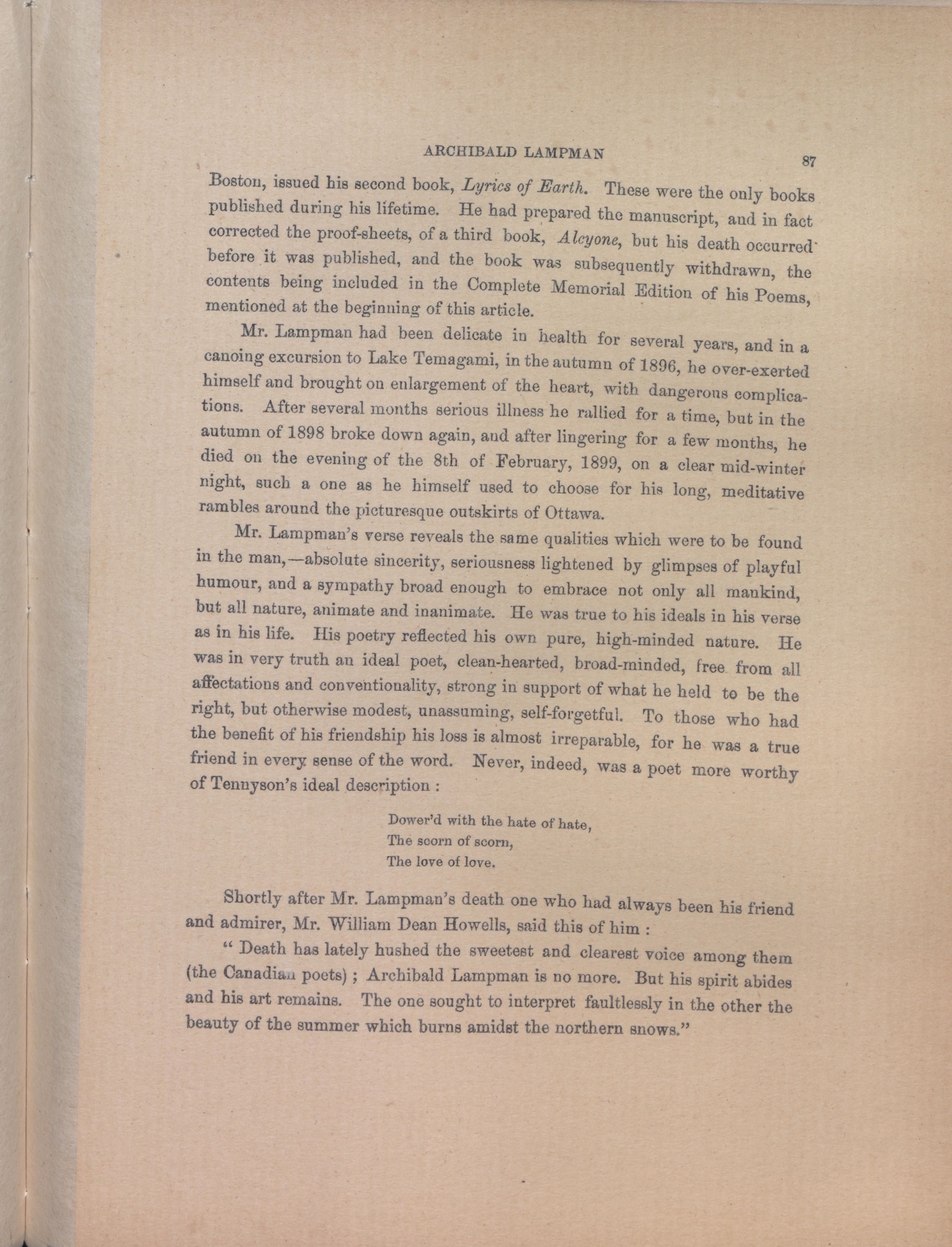 ARCHIBALD LAMPMAN 87

Boston, issued his second book, Lyrics of Earth. These were the only books published during his lifetime. He had prepared the manuscript, and in fact corrected the proof-sheets, of a third book, Alcyone, but his death occurred before it was published, and the book was subsequently withdrawn, the contents being included in the Complete Memorial Edition of his Poems, mentioned at the beginning of this article.

Mr. Lampman had been delicate in health for several years, and in a canoing excursion to Lake Temagami, in the autumn of 1896, he over-exerted himself and brought on enlargement of the heart, with dangerous complications. After several months serious illness he rallied for a time, but in the autumn of 1898 broke down again, and after lingering for a few months, he died on the evening of the 8th of February, 1899, on a clear mid-winter night, such a one as he himself used to choose for his long, meditative rambles around the picturesque outskirts of Ottawa.

Mr. Lampman's verse reveals the same qualities which were to be found in the man,—absolute sincerity, seriousness lightened by glimpses of playful humour, and a sympathy broad enough to embrace not only all mankind, but all nature, animate and inanimate. He was true to his ideals in his verse as in his life. His poetry reflected his own pure, high-minded nature. He was in very truth an ideal poet, clean-hearted, broad-minded, free from all affectations and conventionality, strong in support of what he held to be the right, but otherwise modest, unassuming, self-forgetful. To those who had the benefit of his friendship his loss is almost irreparable, for he was a true friend in every sense of the word. Never, indeed, was a poet more worthy of Tennyson's ideal description :

Dower'd with the hate of hate,
The scorn of scorn,
The love of love.

Shortly after Mr. Lampman's death one who had always been his friend and admirer, Mr. William Dean Howells, said this of him :

" Death has lately hushed the sweetest and clearest voice among them (the Canadian poets) ; Archibald Lampman is no more. But his spirit abides and his art remains. The one sought to interpret faultlessly in the other the beauty of the summer which burns amidst the northern snows."